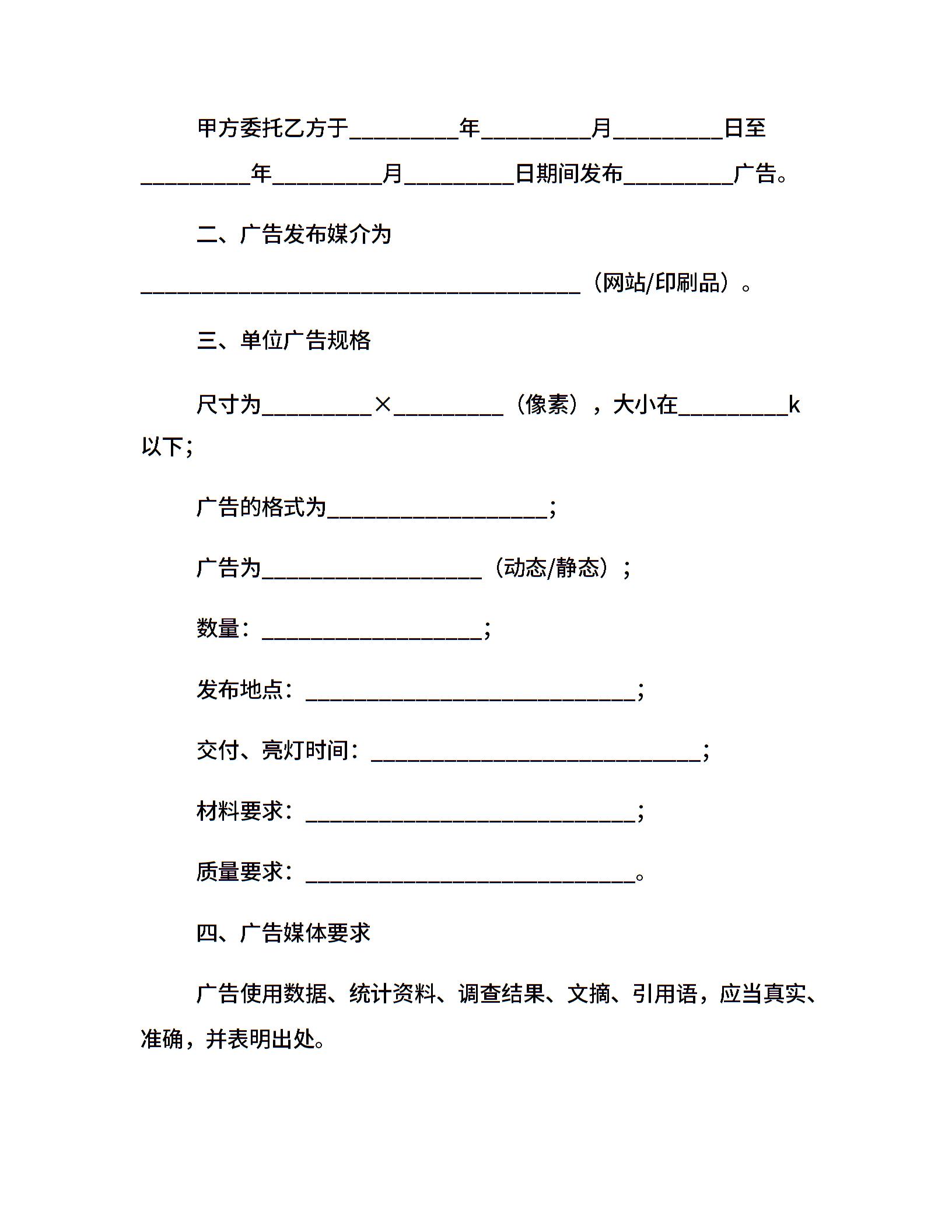 甲方委托乙方于__________年__________月__________日至__________年__________月__________日期间发布__________广告。

二、广告发布媒介为________________________________________（网站/印刷品）。

三、单位广告规格

尺寸为__________×__________（像素），大小在__________k以下；

广告的格式为____________________；

广告为____________________（动态/静态）；

数量：____________________；

发布地点：______________________________；

交付、亮灯时间：______________________________；

材料要求：______________________________；

质量要求：______________________________。

四、广告媒体要求

广告使用数据、统计资料、调查结果、文摘、引用语，应当真实、准确，并表明出处。